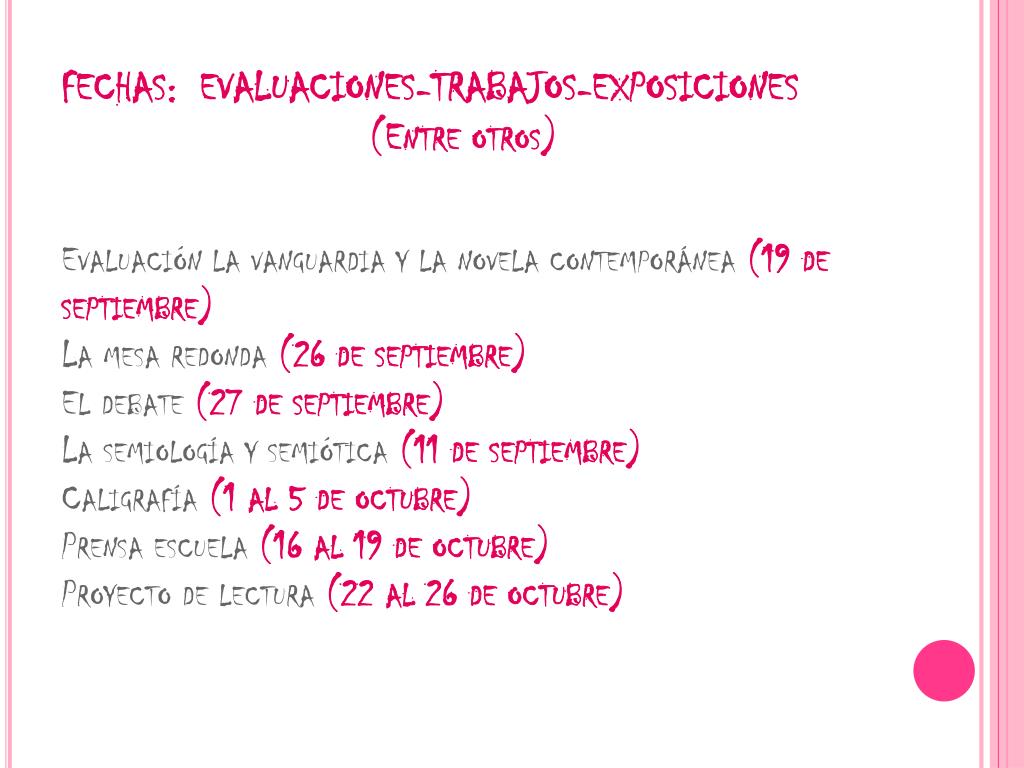 FECHAS: EVALUACIONES-TRABAJOS-EXPOSICIONES
(Entre otros)

Evaluación la vanguardia y la novela contemporánea (19 de septiembre)
La mesa redonda (26 de septiembre)
El debate (27 de septiembre)
La semiología y semiótica (11 de septiembre)
Caligrafía (1 al 5 de octubre)
Prensa escuela (16 al 19 de octubre)
Proyecto de lectura (22 al 26 de octubre)